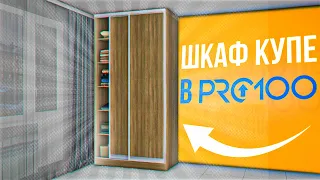 ШКАФ КУПЕ
В PRO100